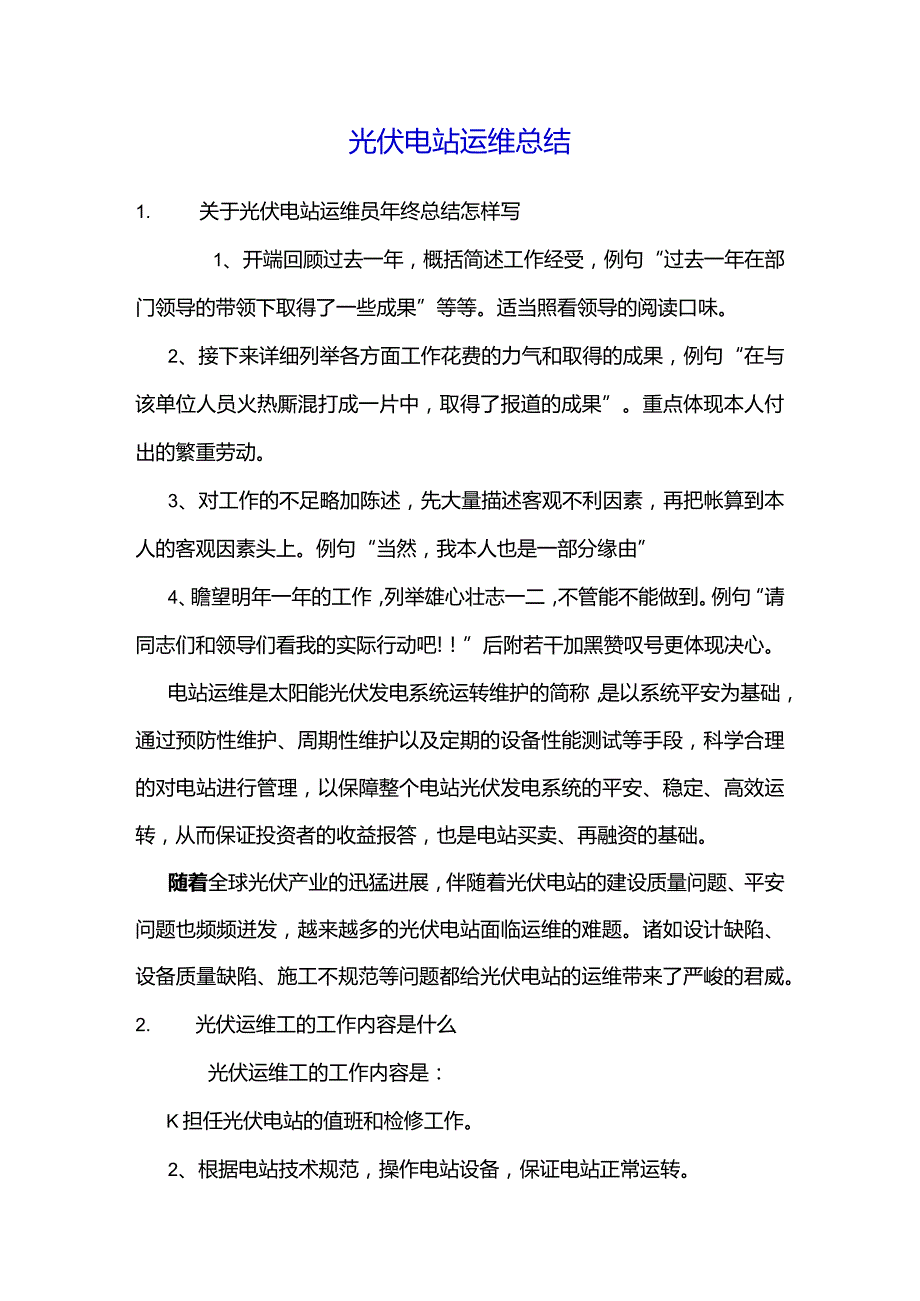 光伏电站运维总结

1. 关于光伏电站运维员年终总结怎样写

1、开端回顾过去一年，概括简述工作经受，例句“过去一年在部门领导的带领下取得了一些成果”等等。适当照看领导的阅读口味。

2、接下来详细列举各方面工作花费的力气和取得的成果，例句“在与该单位人员火热厮混打成一片中，取得了报道的成果”。重点体现本人付出的繁重劳动。

3、对工作的不足略加陈述，先大量描述客观不利因素，再把帐算到本人的客观因素头上。例句“当然，我本人也是一部分缘由”

4、瞻望明年一年的工作，列举雄心壮志一二，不管能不能做到。例句“请同志们和领导们看我的实际行动吧!！”后附若干加黑赞叹号更体现决心。

电站运维是太阳能光伏发电系统运转维护的简称，是以系统平安为基础，通过预防性维护、周期性维护以及定期的设备性能测试等手段，科学合理的对电站进行管理，以保障整个电站光伏发电系统的平安、稳定、高效运转，从而保证投资者的收益报答，也是电站买卖、再融资的基础。

随着全球光伏产业的迅猛进展，伴随着光伏电站的建设质量问题、平安问题也频频迸发，越来越多的光伏电站面临运维的难题。诸如设计缺陷、设备质量缺陷、施工不规范等问题都给光伏电站的运维带来了严峻的君威。

2. 光伏运维工的工作内容是什么

光伏运维工的工作内容是：

K担任光伏电站的值班和检修工作。

2、根据电站技术规范，操作电站设备，保证电站正常运转。